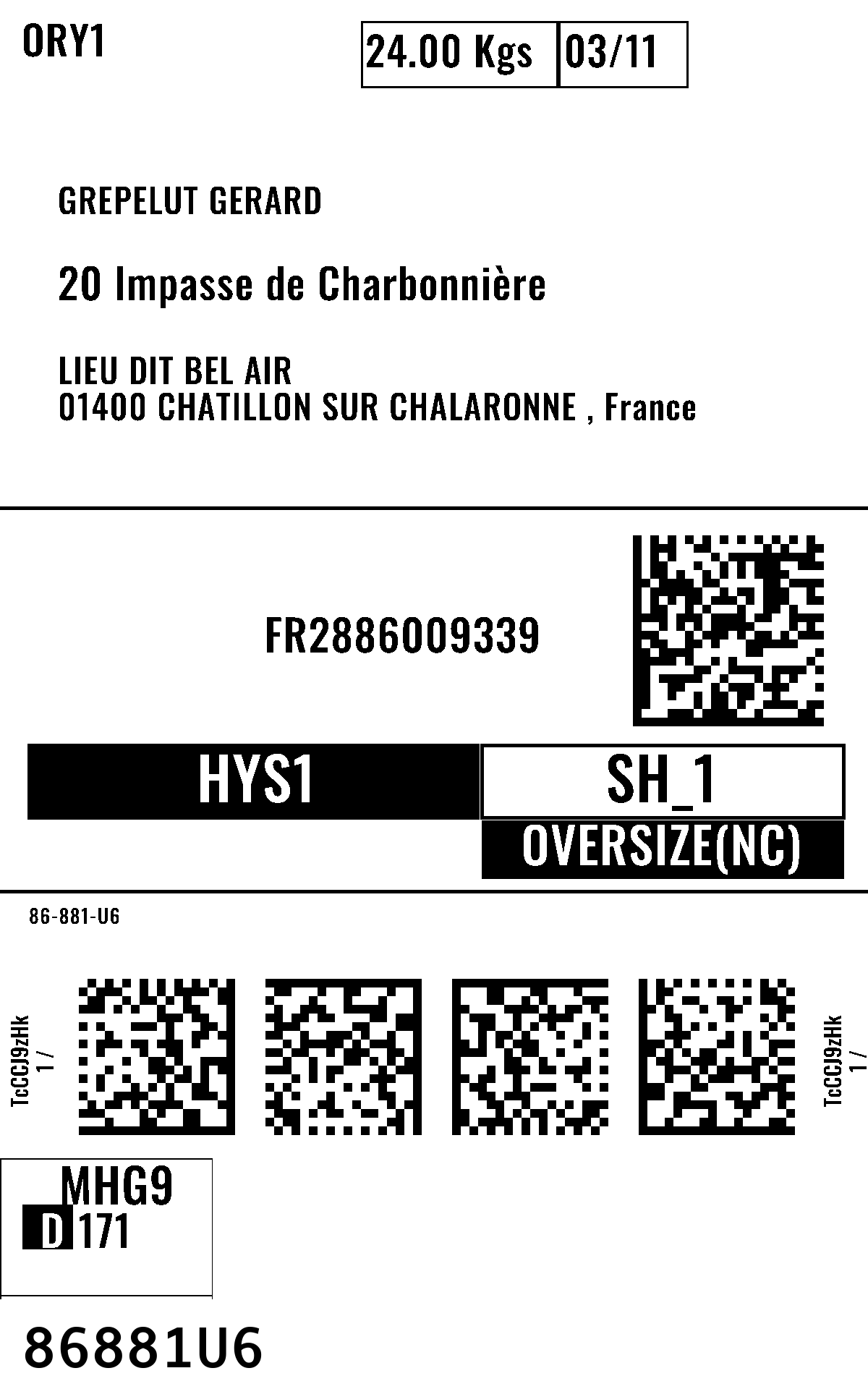 ORY1

24.00 Kgs 03/11

GREPELUT GERARD

20 Impasse de Charbonnière

LIEU DIT BEL AIR
01400 CHATILLON SUR CHALARONNE , France

FR2886009339

HYS1

SH_1

OVERSIZE(NC)

86-881-U6

TcCCJ9zHk
1 /

TcCCJ9zHk
1 /

MHG9
D 171

86881U6